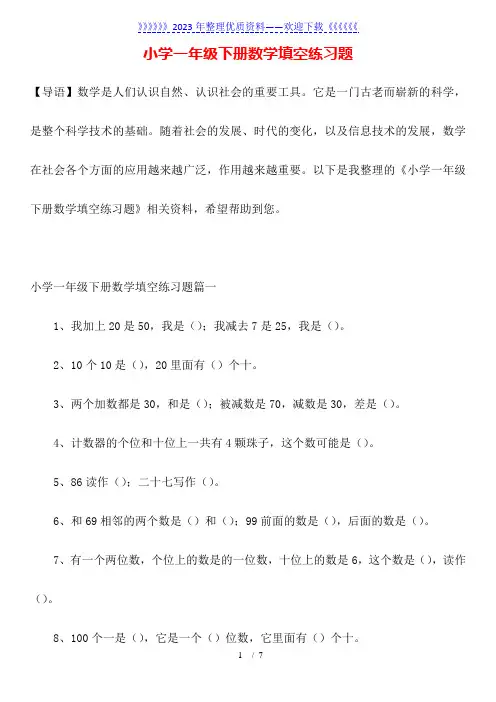 》》》》》》2023年整理优质资料——欢迎下载《《《《《《

小学一年级下册数学填空练习题

【导语】数学是人们认识自然、认识社会的重要工具。它是一门古老而崭新的科学，是整个科学技术的基础。随着社会的发展、时代的变化，以及信息技术的发展，数学在社会各个方面的应用越来越广泛，作用越来越重要。以下是我整理的《小学一年级下册数学填空练习题》相关资料，希望帮助到您。

小学一年级下册数学填空练习题篇一

1、我加上20是50，我是()；我减去7是25，我是()。

2、10个10是()，20里面有()个十。

3、两个加数都是30，和是()；被减数是70，减数是30，差是()。

4、计数器的个位和十位上一共有4颗珠子，这个数可能是()。

5、86读作()；二十七写作()。

6、和69相邻的两个数是()和()；99前面的数是()，后面的数是()。

7、有一个两位数，个位上的数是的一位数，十位上的数是6，这个数是()，读作()。

8、100个一是()，它是一个()位数，它里面有()个十。

1 / 7